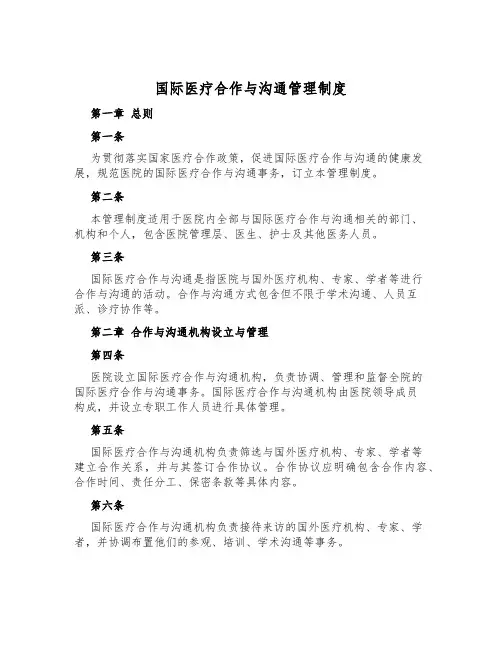 国际医疗合作与沟通管理制度

第一章 总则

第一条

为贯彻落实国家医疗合作政策，促进国际医疗合作与沟通的健康发展，规范医院的国际医疗合作与沟通事务，订立本管理制度。

第二条

本管理制度适用于医院内全部与国际医疗合作与沟通相关的部门、机构和个人，包含医院管理层、医生、护士及其他医务人员。

第三条

国际医疗合作与沟通是指医院与国外医疗机构、专家、学者等进行合作与沟通的活动。合作与沟通方式包含但不限于学术沟通、人员互派、诊疗协作等。

第二章 合作与沟通机构设立与管理

第四条

医院设立国际医疗合作与沟通机构，负责协调、管理和监督全院的国际医疗合作与沟通事务。国际医疗合作与沟通机构由医院领导成员构成，并设立专职工作人员进行具体管理。

第五条

国际医疗合作与沟通机构负责筛选与国外医疗机构、专家、学者等建立合作关系，并与其签订合作协议。合作协议应明确包含合作内容、合作时间、责任分工、保密条款等具体内容。

第六条

国际医疗合作与沟通机构负责接待来访的国外医疗机构、专家、学者，并协调布置他们的参观、培训、学术沟通等事务。